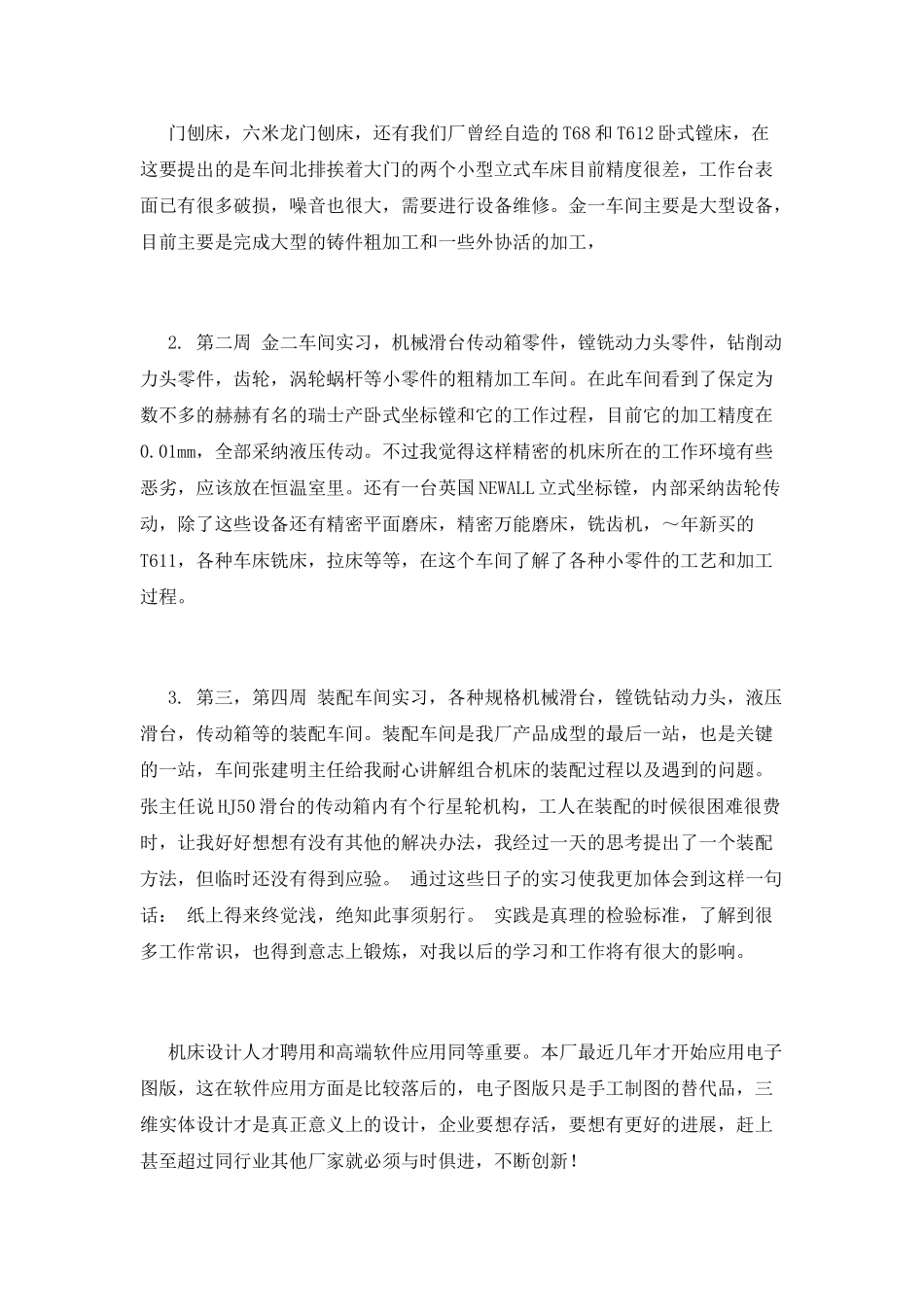 门刨床，六米龙门刨床，还有我们厂曾经自造的T68和T612卧式镗床，在这要提出的是车间北排挨着大门的两个小型立式车床目前精度很差，工作台表面已有很多破损，噪音也很大，需要进行设备维修。金一车间主要是大型设备，目前主要是完成大型的铸件粗加工和一些外协活的加工，

2. 第二周 金二车间实习，机械滑台传动箱零件，镗铣动力头零件，钻削动力头零件，齿轮，涡轮蜗杆等小零件的粗精加工车间。在此车间看到了保定为数不多的赫赫有名的瑞士产卧式坐标镗和它的工作过程，目前它的加工精度在0.01mm，全部采纳液压传动。不过我觉得这样精密的机床所在的工作环境有些恶劣，应该放在恒温室里。还有一台英国NEWALL立式坐标镗，内部采纳齿轮传动，除了这些设备还有精密平面磨床，精密万能磨床，铣齿机，～年新买的T611，各种车床铣床，拉床等等，在这个车间了解了各种小零件的工艺和加工过程。

3. 第三，第四周 装配车间实习，各种规格机械滑台，镗铣钻动力头，液压滑台，传动箱等的装配车间。装配车间是我厂产品成型的最后一站，也是关键的一站，车间张建明主任给我耐心讲解组合机床的装配过程以及遇到的问题。张主任说HJ50滑台的传动箱内有个行星轮机构，工人在装配的时候很困难很费时，让我好好想想有没有其他的解决办法，我经过一天的思考提出了一个装配方法，但临时还没有得到应验。 通过这些日子的实习使我更加体会到这样一句话： 纸上得来终觉浅，绝知此事须躬行。 实践是真理的检验标准，了解到很多工作常识，也得到意志上锻炼，对我以后的学习和工作将有很大的影响。

机床设计人才聘用和高端软件应用同等重要。本厂最近几年才开始应用电子图版，这在软件应用方面是比较落后的，电子图版只是手工制图的替代品，三维实体设计才是真正意义上的设计，企业要想存活，要想有更好的进展，赶上甚至超过同行业其他厂家就必须与时俱进，不断创新！